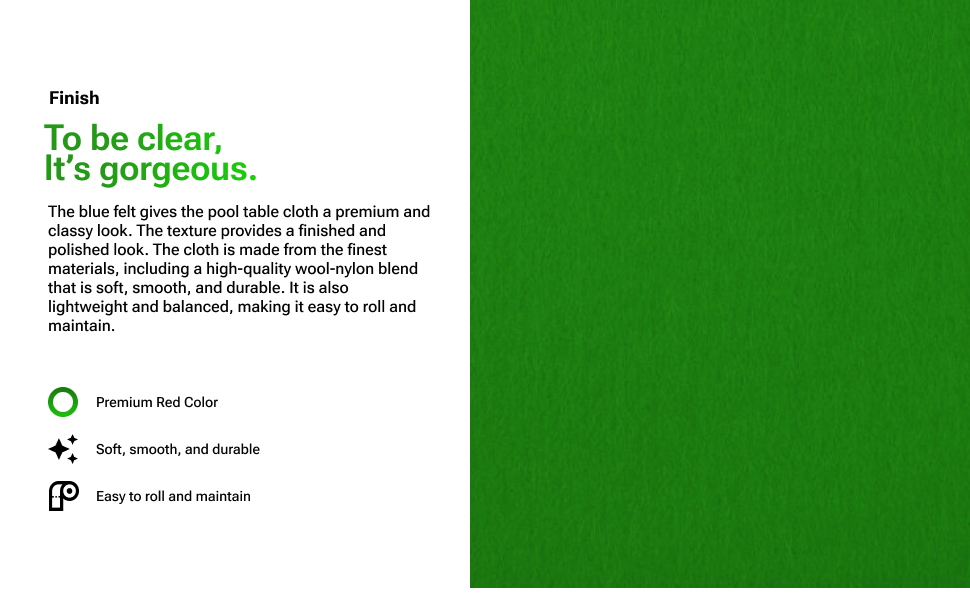 Finish

To be clear,
It's gorgeous.

The blue felt gives the pool table cloth a premium and classy look. The texture provides a finished and polished look. The cloth is made from the finest materials, including a high-quality wool-nylon blend that is soft, smooth, and durable. It is also lightweight and balanced, making it easy to roll and maintain.

Premium Red Color

Soft, smooth, and durable

Easy to roll and maintain